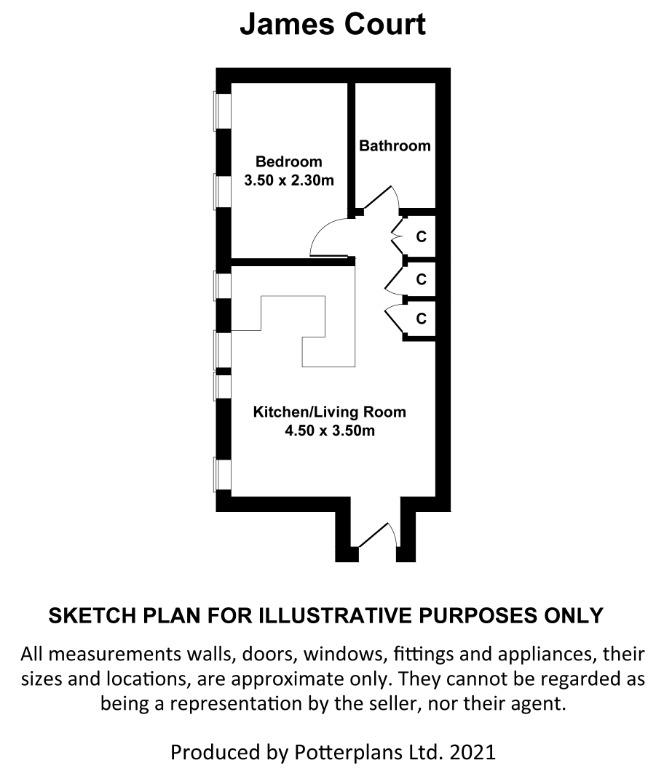 James Court

Bedroom
3.50 x 2.30m

Bathroom

C

C

C

Kitchen/Living Room
4.50 x 3.50m

SKETCH PLAN FOR ILLUSTRATIVE PURPOSES ONLY

All measurements walls, doors, windows, fittings and appliances, their sizes and locations, are approximate only. They cannot be regarded as being a representation by the seller, nor their agent.

Produced by Potterplans Ltd. 2021